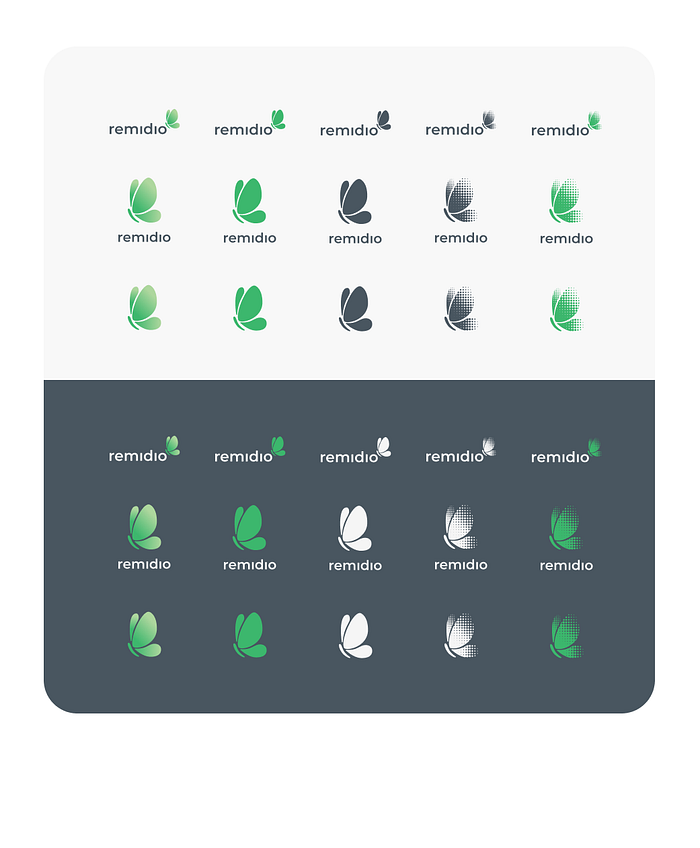 remidio remidio remidio remidio remidio

remidio remidio remidio remidio remidio

remidio remidio remidio remidio remidio

remidio remidio remidio remidio remidio